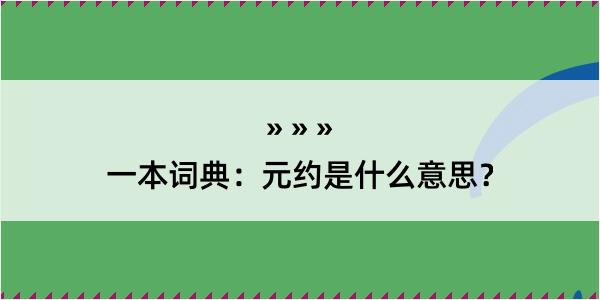 » » »
一本词典：元约是什么意思？